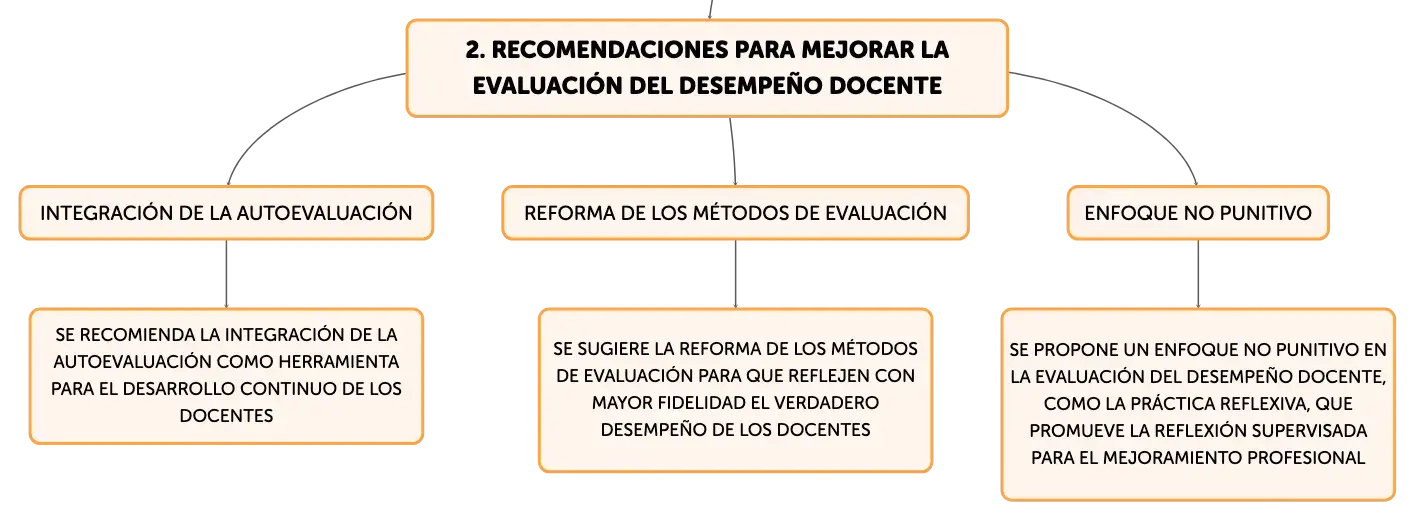 2. RECOMENDACIONES PARA MEJORAR LA EVALUACIÓN DEL DESEMPEÑO DOCENTE

INTEGRACIÓN DE LA AUTOEVALUACIÓN

SE RECOMIENDA LA INTEGRACIÓN DE LA AUTOEVALUACIÓN COMO HERRAMIENTA PARA EL DESARROLLO CONTINUO DE LOS DOCENTES

REFORMA DE LOS MÉTODOS DE EVALUACIÓN

SE SUGIERE LA REFORMA DE LOS MÉTODOS DE EVALUACIÓN PARA QUE REFLEJEN CON MAYOR FIDELIDAD EL VERDADERO DESEMPEÑO DE LOS DOCENTES

ENFOQUE NO PUNITIVO

SE PROPONE UN ENFOQUE NO PUNITIVO EN LA EVALUACIÓN DEL DESEMPEÑO DOCENTE, COMO LA PRÁCTICA REFLEXIVA, QUE PROMUEVE LA REFLEXIÓN SUPERVISADA PARA EL MEJORAMIENTO PROFESIONAL